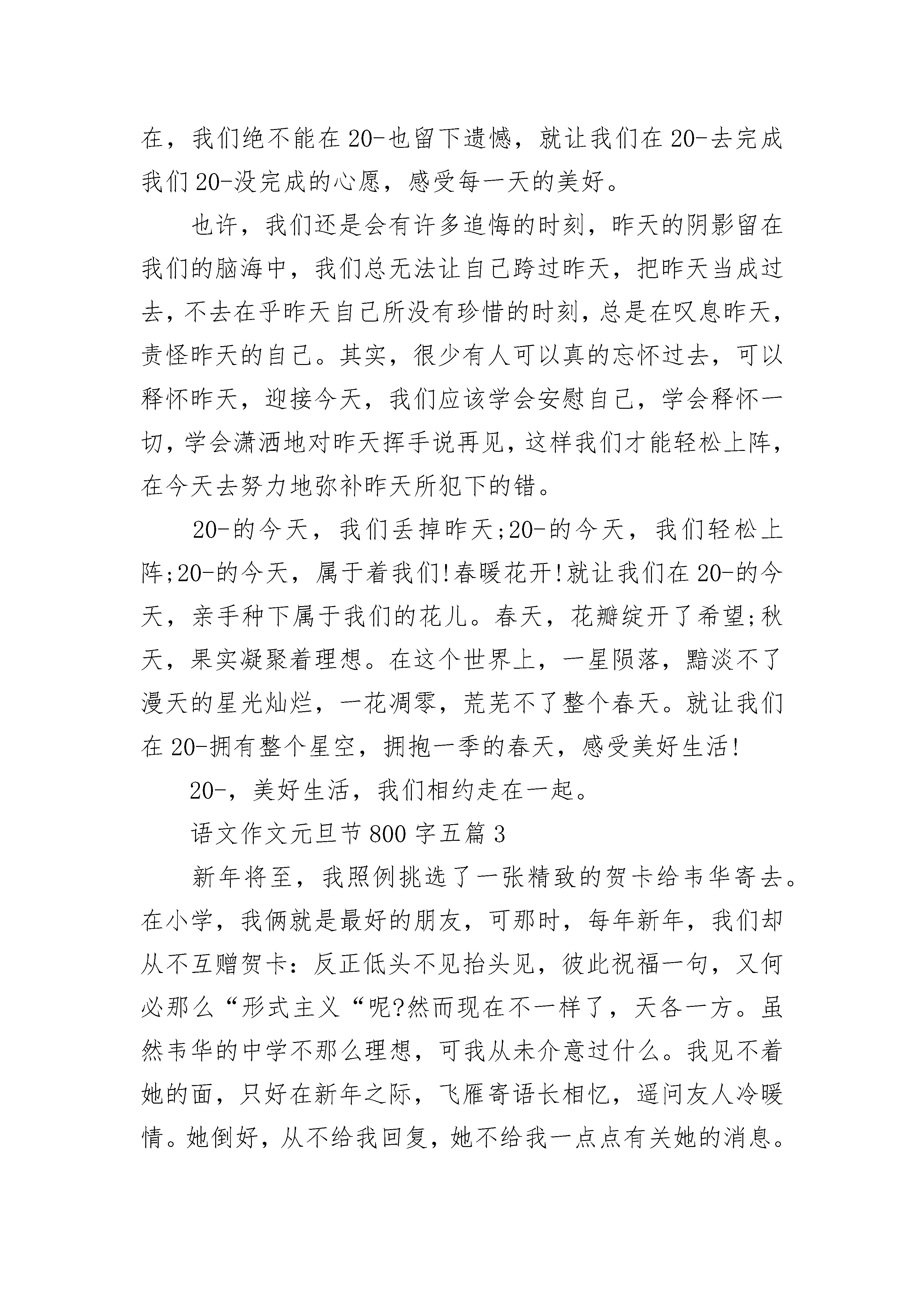 在，我们绝不能在20-也留下遗憾，就让我们在20-去完成我们20-没完成的心愿，感受每一天的美好。

也许，我们还是会有许多追悔的时刻，昨天的阴影留在我们的脑海中，我们总无法让自己跨过昨天，把昨天当成过去，不去在乎昨天自己所没有珍惜的时刻，总是在叹息昨天，责怪昨天的自己。其实，很少有人可以真的忘怀过去，可以释怀昨天，迎接今天，我们应该学会安慰自己，学会释怀一切，学会潇洒地对昨天挥手说再见，这样我们才能轻松上阵，在今天去努力地弥补昨天所犯下的错。

20-的今天，我们丢掉昨天;20-的今天，我们轻松上阵;20-的今天，属于着我们!春暖花开!就让我们在20-的今天，亲手种下属于我们的花儿。春天，花瓣绽开了希望;秋天，果实凝聚着理想。在这个世界上，一星陨落，黯淡不了漫天的星光灿烂，一花凋零，荒芜不了整个春天。就让我们在20-拥有整个星空，拥抱一季的春天，感受美好生活!

20-，美好生活，我们相约走在一起。

语文作文元旦节800字五篇3

新年将至，我照例挑选了一张精致的贺卡给韦华寄去。在小学，我俩就是最好的朋友，可那时，每年新年，我们却从不互赠贺卡：反正低头不见抬头见，彼此祝福一句，又何必那么“形式主义“呢?然而现在不一样了，天各一方。虽然韦华的中学不那么理想，可我从未介意过什么。我见不着她的面，只好在新年之际，飞雁寄语长相忆，遥问友人冷暖情。她倒好，从不给我回复，她不给我一点点有关她的消息。